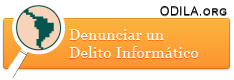 ODILA.ORG

Denunciar un Delito Informático